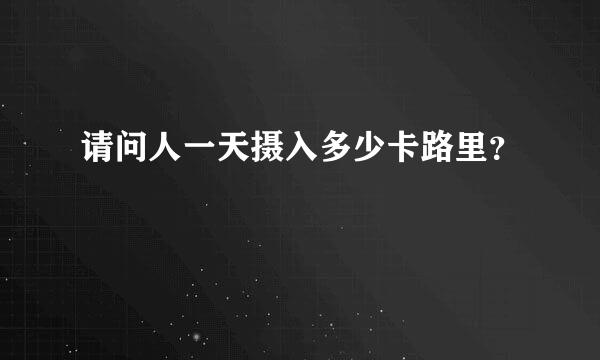 请问人一天摄入多少卡路里?